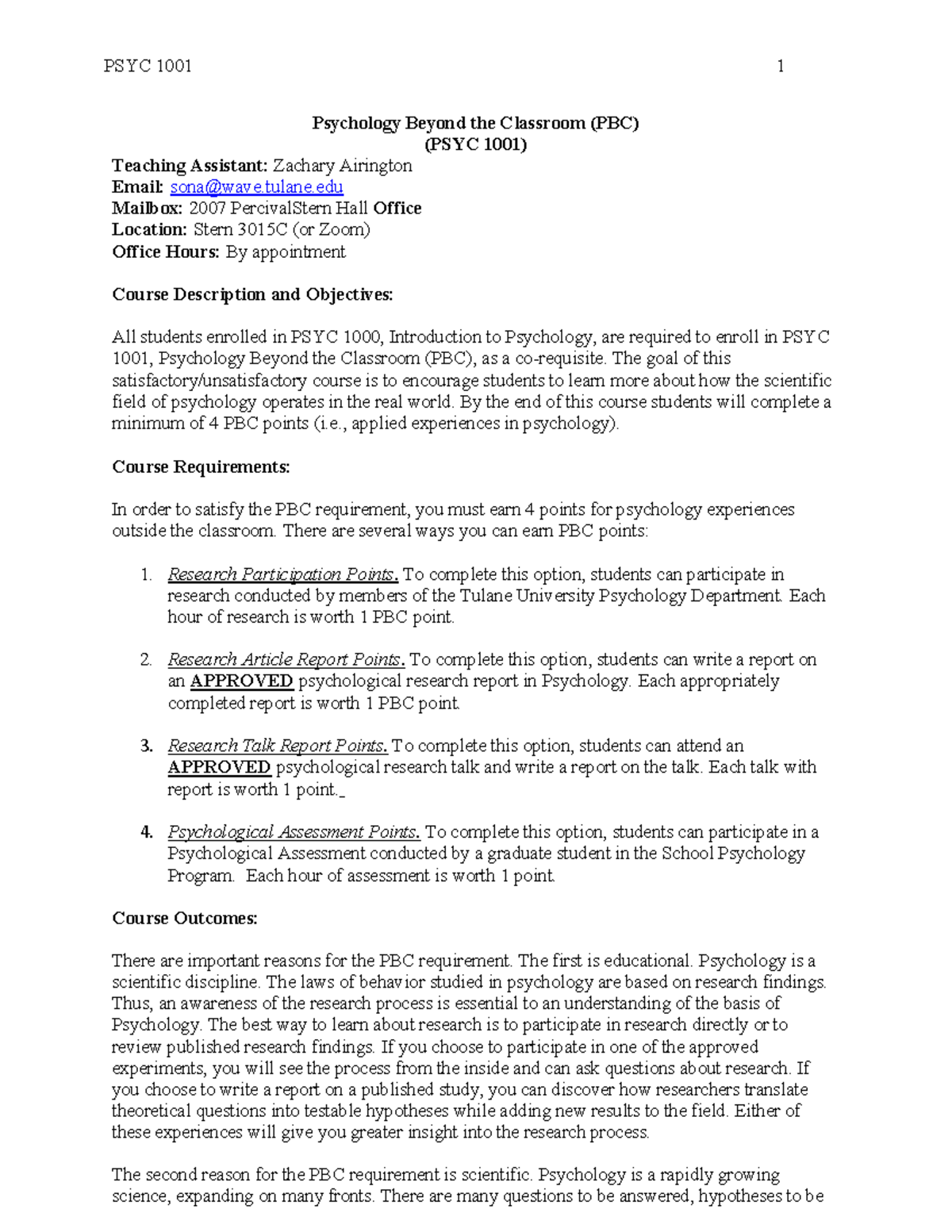 PSYC 1001 1

Psychology Beyond the Classroom (PBC)
(PSYC 1001)

Teaching Assistant: Zachary Airington
Email: sona@wave.tulane.edu
Mailbox: 2007 PercivalStern Hall Office
Location: Stern 3015C (or Zoom)
Office Hours: By appointment

Course Description and Objectives:

All students enrolled in PSYC 1000, Introduction to Psychology, are required to enroll in PSYC 1001, Psychology Beyond the Classroom (PBC), as a co-requisite. The goal of this satisfactory/unsatisfactory course is to encourage students to learn more about how the scientific field of psychology operates in the real world. By the end of this course students will complete a minimum of 4 PBC points (i.e., applied experiences in psychology).

Course Requirements:

In order to satisfy the PBC requirement, you must earn 4 points for psychology experiences outside the classroom. There are several ways you can earn PBC points:

1. Research Participation Points. To complete this option, students can participate in research conducted by members of the Tulane University Psychology Department. Each hour of research is worth 1 PBC point.

2. Research Article Report Points. To complete this option, students can write a report on an APPROVED psychological research report in Psychology. Each appropriately completed report is worth 1 PBC point.

3. Research Talk Report Points. To complete this option, students can attend an APPROVED psychological research talk and write a report on the talk. Each talk with report is worth 1 point._

4. Psychological Assessment Points. To complete this option, students can participate in a Psychological Assessment conducted by a graduate student in the School Psychology Program. Each hour of assessment is worth 1 point.

Course Outcomes:

There are important reasons for the PBC requirement. The first is educational. Psychology is a scientific discipline. The laws of behavior studied in psychology are based on research findings. Thus, an awareness of the research process is essential to an understanding of the basis of Psychology. The best way to learn about research is to participate in research directly or to review published research findings. If you choose to participate in one of the approved experiments, you will see the process from the inside and can ask questions about research. If you choose to write a report on a published study, you can discover how researchers translate theoretical questions into testable hypotheses while adding new results to the field. Either of these experiences will give you greater insight into the research process.

The second reason for the PBC requirement is scientific. Psychology is a rapidly growing science, expanding on many fronts. There are many questions to be answered, hypotheses to be